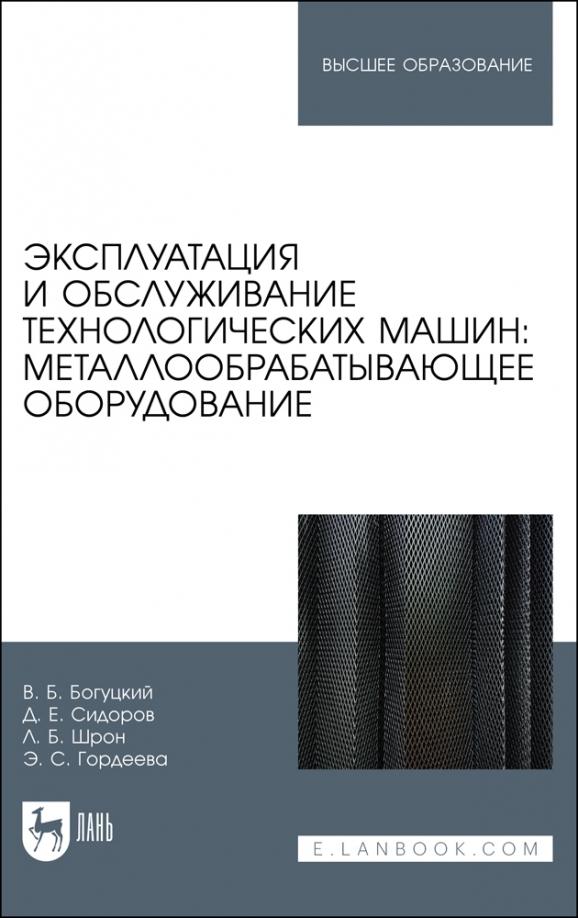 ВЫСШЕЕ ОБРАЗОВАНИЕ

ЭКСПЛУАТАЦИЯ И ОБСЛУЖИВАНИЕ ТЕХНОЛОГИЧЕСКИХ МАШИН: МЕТАЛЛООБРАБАТЫВАЮЩЕЕ ОБОРУДОВАНИЕ

В. Б. Богуцкий
Д. Е. Сидоров
Л. Б. Шрон
Э. С. Гордеева

ЛАНЬ

E.LANBOOK.COM